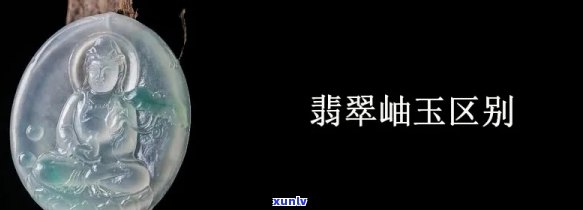 翡翠岫玉区别

xunlv